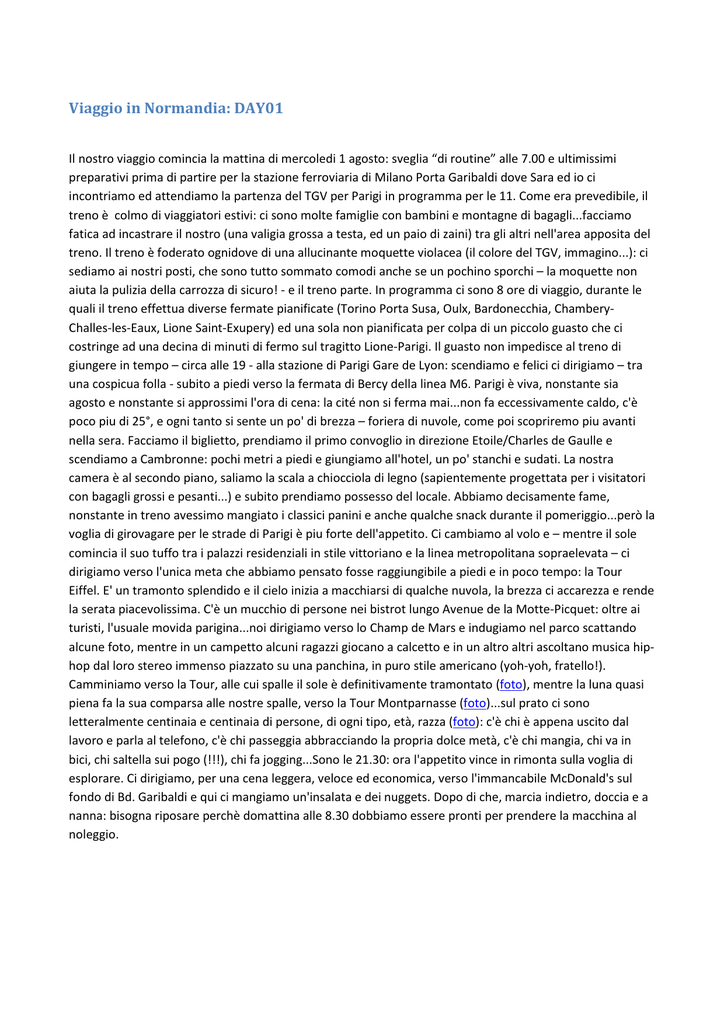 Viaggio in Normandia: DAY01

Il nostro viaggio comincia la mattina di mercoledi 1 agosto: sveglia “di routine” alle 7.00 e ultimissimi preparativi prima di partire per la stazione ferroviaria di Milano Porta Garibaldi dove Sara ed io ci incontriamo ed attendiamo la partenza del TGV per Parigi in programma per le 11. Come era prevedibile, il treno è colmo di viaggiatori estivi: ci sono molte famiglie con bambini e montagne di bagagli...facciamo fatica ad incastrare il nostro (una valigia grossa a testa, ed un paio di zaini) tra gli altri nell'area apposita del treno. Il treno è foderato ognidove di una allucinante moquette violacea (il colore del TGV, immagino...): ci sediamo ai nostri posti, che sono tutto sommato comodi anche se un pochino sporchi – la moquette non aiuta la pulizia della carrozza di sicuro! - e il treno parte. In programma ci sono 8 ore di viaggio, durante le quali il treno effettua diverse fermate pianificate (Torino Porta Susa, Oulx, Bardonecchia, Chambery-Challes-les-Eaux, Lione Saint-Exupery) ed una sola non pianificata per colpa di un piccolo guasto che ci costringe ad una decina di minuti di fermo sul tragitto Lione-Parigi. Il guasto non impedisce al treno di giungere in tempo – circa alle 19 - alla stazione di Parigi Gare de Lyon: scendiamo e felici ci dirigiamo – tra una cospicua folla - subito a piedi verso la fermata di Bercy della linea M6. Parigi è viva, nonstante sia agosto e nonstante si approssimi l'ora di cena: la cité non si ferma mai...non fa eccessivamente caldo, c'è poco piu di 25°, e ogni tanto si sente un po' di brezza – foriera di nuvole, come poi scopriremo piu avanti nella sera. Facciamo il biglietto, prendiamo il primo convoglio in direzione Etoile/Charles de Gaulle e scendiamo a Cambronne: pochi metri a piedi e giungiamo all'hotel, un po' stanchi e sudati. La nostra camera è al secondo piano, saliamo la scala a chiocciola di legno (sapientemente progettata per i visitatori con bagagli grossi e pesanti...) e subito prendiamo possesso del locale. Abbiamo decisamente fame, nonstante in treno avessimo mangiato i classici panini e anche qualche snack durante il pomeriggio...però la voglia di girovagare per le strade di Parigi è piu forte dell'appetito. Ci cambiamo al volo e – mentre il sole comincia il suo tuffo tra i palazzi residenziali in stile vittoriano e la linea metropolitana sopraelevata – ci dirigiamo verso l'unica meta che abbiamo pensato fosse raggiungibile a piedi e in poco tempo: la Tour Eiffel. E' un tramonto splendido e il cielo inizia a macchiarsi di qualche nuvola, la brezza ci accarezza e rende la serata piacevolissima. C'è un mucchio di persone nei bistrot lungo Avenue de la Motte-Picquet: oltre ai turisti, l'usuale movida parigina...noi dirigiamo verso lo Champ de Mars e indugiamo nel parco scattando alcune foto, mentre in un campetto alcuni ragazzi giocano a calcetto e in un altro altri ascoltano musica hip-hop dal loro stereo immenso piazzato su una panchina, in puro stile americano (yoh-yoh, fratello!). Camminiamo verso la Tour, alle cui spalle il sole è definitivamente tramontato (foto), mentre la luna quasi piena fa la sua comparsa alle nostre spalle, verso la Tour Montparnasse (foto)...sul prato ci sono letteralmente centinaia e centinaia di persone, di ogni tipo, età, razza (foto): c'è chi è appena uscito dal lavoro e parla al telefono, c'è chi passeggia abbracciando la propria dolce metà, c'è chi mangia, chi va in bici, chi saltella sui pogo (!!!), chi fa jogging...Sono le 21.30: ora l'appetito vince in rimonta sulla voglia di esplorare. Ci dirigiamo, per una cena leggera, veloce ed economica, verso l'immancabile McDonald's sul fondo di Bd. Garibaldi e qui ci mangiamo un'insalata e dei nuggets. Dopo di che, marcia indietro, doccia e a nanna: bisogna riposare perchè domattina alle 8.30 dobbiamo essere pronti per prendere la macchina al noleggio.